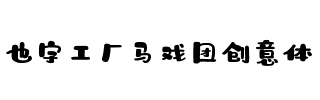 也字工厂马戏团创意体